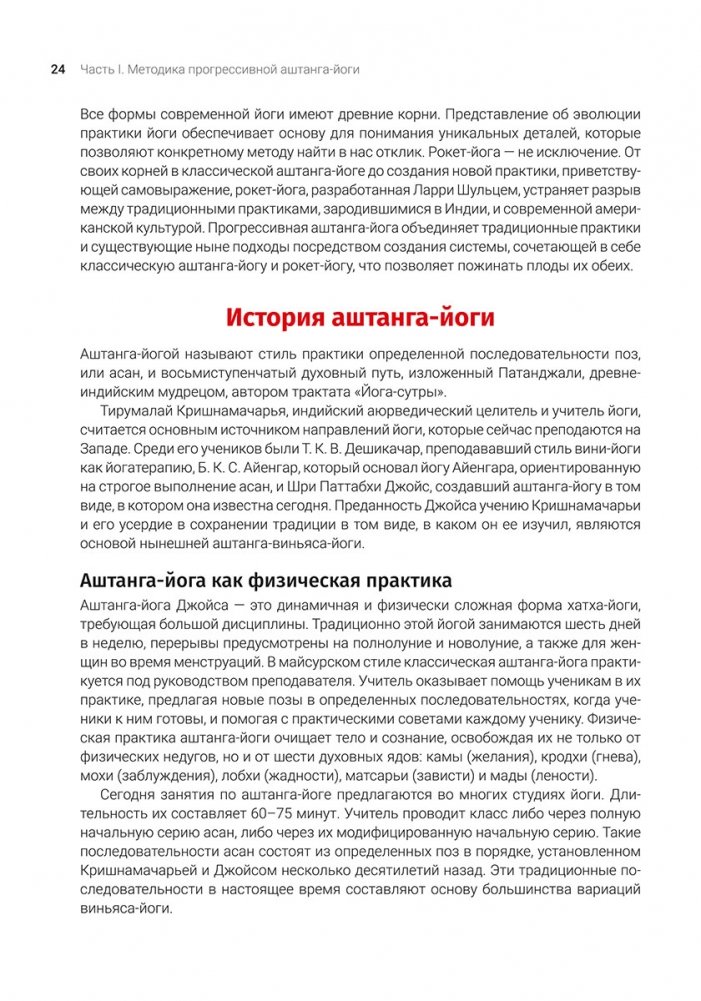 24 Часть I. Методика прогрессивной аштанга-йоги

Все формы современной йоги имеют древние корни. Представление об эволюции практики йоги обеспечивает основу для понимания уникальных деталей, которые позволяют конкретному методу найти в нас отклик. Рокет-йога — не исключение. От своих корней в классической аштанга-йоге до создания новой практики, приветствующей самовыражение, рокет-йога, разработанная Ларри Шульцем, устраняет разрыв между традиционными практиками, зародившимися в Индии, и современной американской культурой. Прогрессивная аштанга-йога объединяет традиционные практики и существующие ныне подходы посредством создания системы, сочетающей в себе классическую аштанга-йогу и рокет-йогу, что позволяет пожинать плоды их обеих.

История аштанга-йоги

Аштанга-йогой называют стиль практики определенной последовательности поз, или асан, и восьмиступенчатый духовный путь, изложенный Патанджали, древнеиндийским мудрецом, автором трактата «Йога-сутры».

Тирумалай Кришнамачарья, индийский аюрведический целитель и учитель йоги, считается основным источником направлений йоги, которые сейчас преподаются на Западе. Среди его учеников были Т. К. В. Дешикачар, преподававший стиль вини-йоги как йогатерапию, Б. К. С. Айенгар, который основал йогу Айенгара, ориентированную на строгое выполнение асан, и Шри Паттабхи Джойс, создавший аштанга-йогу в том виде, в котором она известна сегодня. Преданность Джойса учению Кришнамачарьи и его усердие в сохранении традиции в том виде, в каком он ее изучил, являются основой нынешней аштанга-виньяса-йоги.

Аштанга-йога как физическая практика

Аштанга-йога Джойса — это динамичная и физически сложная форма хатха-йоги, требующая большой дисциплины. Традиционно этой йогой занимаются шесть дней в неделю, перерывы предусмотрены на полнолуние и новолуние, а также для женщин во время менструаций. В майсурском стиле классическая аштанга-йога практикуется под руководством преподавателя. Учитель оказывает помощь ученикам в их практике, предлагая новые позы в определенных последовательностях, когда ученики к ним готовы, и помогая с практическими советами каждому ученику. Физическая практика аштанга-йоги очищает тело и сознание, освобождая их не только от физических недугов, но и от шести духовных ядов: камы (желания), кродхи (гнева), мохи (заблуждения), лобхи (жадности), матсарьи (зависти) и мады (лености).

Сегодня занятия по аштанга-йоге предлагаются во многих студиях йоги. Длительность их составляет 60–75 минут. Учитель проводит класс либо через полную начальную серию асан, либо через их модифицированную начальную серию. Такие последовательности асан состоят из определенных поз в порядке, установленном Кришнамачарьей и Джойсом несколько десятилетий назад. Эти традиционные последовательности в настоящее время составляют основу большинства вариаций виньяса-йоги.